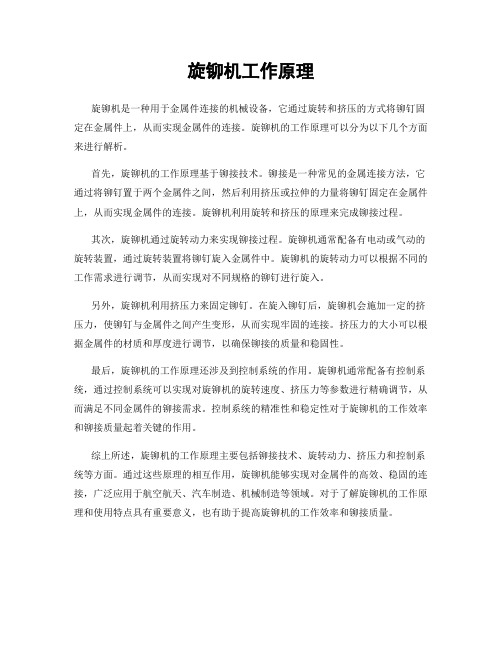 旋铆机工作原理

旋铆机是一种用于金属件连接的机械设备，它通过旋转和挤压的方式将铆钉固定在金属件上，从而实现金属件的连接。旋铆机的工作原理可以分为以下几个方面来进行解析。

首先，旋铆机的工作原理基于铆接技术。铆接是一种常见的金属连接方法，它通过将铆钉置于两个金属件之间，然后利用挤压或拉伸的力量将铆钉固定在金属件上，从而实现金属件的连接。旋铆机利用旋转和挤压的原理来完成铆接过程。

其次，旋铆机通过旋转动力来实现铆接过程。旋铆机通常配备有电动或气动的旋转装置，通过旋转装置将铆钉旋入金属件中。旋铆机的旋转动力可以根据不同的工作需求进行调节，从而实现对不同规格的铆钉进行旋入。

另外，旋铆机利用挤压力来固定铆钉。在旋入铆钉后，旋铆机会施加一定的挤压力，使铆钉与金属件之间产生变形，从而实现牢固的连接。挤压力的大小可以根据金属件的材质和厚度进行调节，以确保铆接的质量和稳固性。

最后，旋铆机的工作原理还涉及到控制系统的作用。旋铆机通常配备有控制系统，通过控制系统可以实现对旋铆机的旋转速度、挤压力等参数进行精确调节，从而满足不同金属件的铆接需求。控制系统的精准性和稳定性对于旋铆机的工作效率和铆接质量起着关键的作用。

综上所述，旋铆机的工作原理主要包括铆接技术、旋转动力、挤压力和控制系统等方面。通过这些原理的相互作用，旋铆机能够实现对金属件的高效、稳固的连接，广泛应用于航空航天、汽车制造、机械制造等领域。对于了解旋铆机的工作原理和使用特点具有重要意义，也有助于提高旋铆机的工作效率和铆接质量。